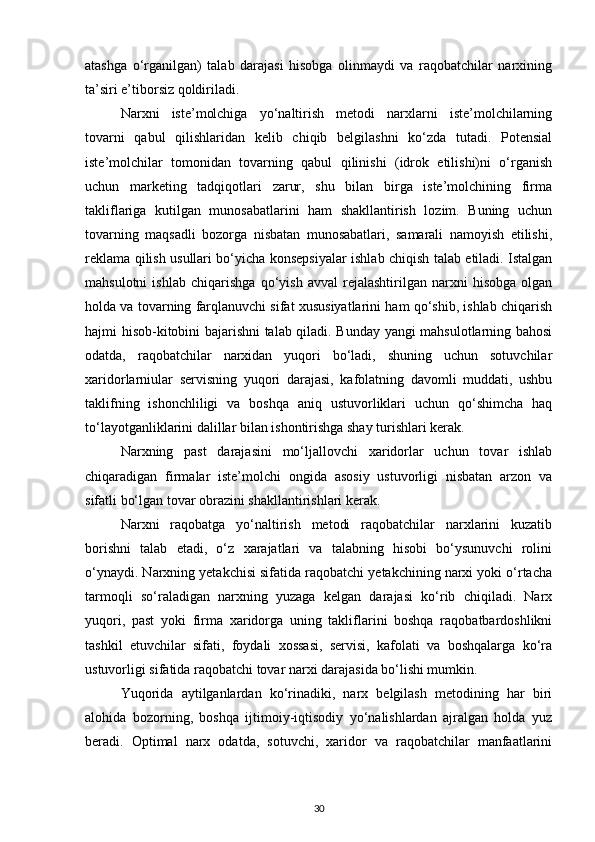 atashga o‘rganilgan) talab darajasi hisobga olinmaydi va raqobatchilar narxining ta’siri e’tiborsiz qoldiriladi.

Narxni iste’molchiga yo‘naltirish metodi narxlarni iste’molchilarning tovarni qabul qilishlaridan kelib chiqib belgilashni ko‘zda tutadi. Potensial iste’molchilar tomonidan tovarning qabul qilinishi (idrok etilishi)ni o‘rganish uchun marketing tadqiqotlari zarur, shu bilan birga iste’molchining firma takliflariga kutilgan munosabatlarini ham shakllantirish lozim. Buning uchun tovarning maqsadli bozorga nisbatan munosabatlari, samarali namoyish etilishi, reklama qilish usullari bo‘yicha konsepsiyalar ishlab chiqish talab etiladi. Istalgan mahsulotni ishlab chiqarishga qo‘yish avval rejalashtirilgan narxni hisobga olgan holda va tovarning farqlanuvchi sifat xususiyatlarini ham qo‘shib, ishlab chiqarish hajmi hisob-kitobini bajarishni talab qiladi. Bunday yangi mahsulotlarning bahosi odatda, raqobatchilar narxidan yuqori bo‘ladi, shuning uchun sotuvchilar xaridorlarniular servisning yuqori darajasi, kafolatning davomli muddati, ushbu taklifning ishonchliligi va boshqa aniq ustuvorliklari uchun qo‘shimcha haq to‘layotganliklarini dalillar bilan ishontirishga shay turishlari kerak.

Narxning past darajasini mo‘ljallovchi xaridorlar uchun tovar ishlab chiqaradigan firmalar iste’molchi ongida asosiy ustuvorligi nisbatan arzon va sifatli bo‘lgan tovar obrazini shakllantirishlari kerak.

Narxni raqobatga yo‘naltirish metodi raqobatchilar narxlarini kuzatib borishni talab etadi, o‘z xarajatlari va talabning hisobi bo‘ysunuvchi rolini o‘ynaydi. Narxning yetakchisi sifatida raqobatchi yetakchining narxi yoki o‘rtacha tarmoqli so‘raladigan narxning yuzaga kelgan darajasi ko‘rib chiqiladi. Narx yuqori, past yoki firma xaridorga uning takliflarini boshqa raqobatbardoshlikni tashkil etuvchilar sifati, foydali xossasi, servisi, kafolati va boshqalarga ko‘ra ustuvorligi sifatida raqobatchi tovar narxi darajasida bo‘lishi mumkin.

Yuqorida aytilganlardan ko‘rinadiki, narx belgilash metodining har biri alohida bozorning, boshqa ijtimoiy-iqtisodiy yo‘nalishlardan ajralgan holda yuz beradi. Optimal narx odatda, sotuvchi, xaridor va raqobatchilar manfaatlarini

30